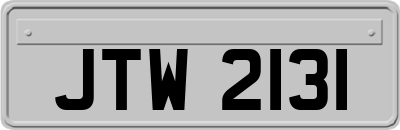 JTW 2131